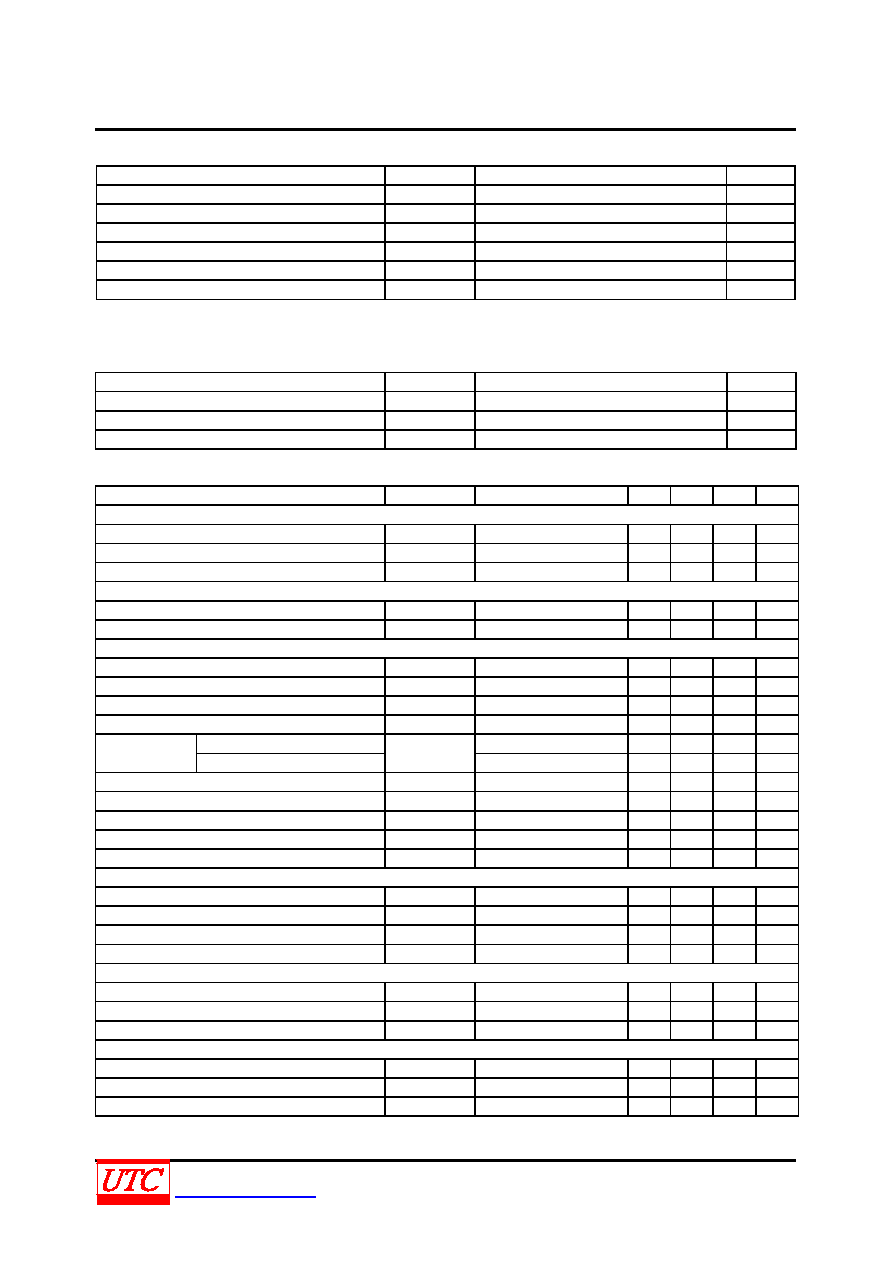 UTC